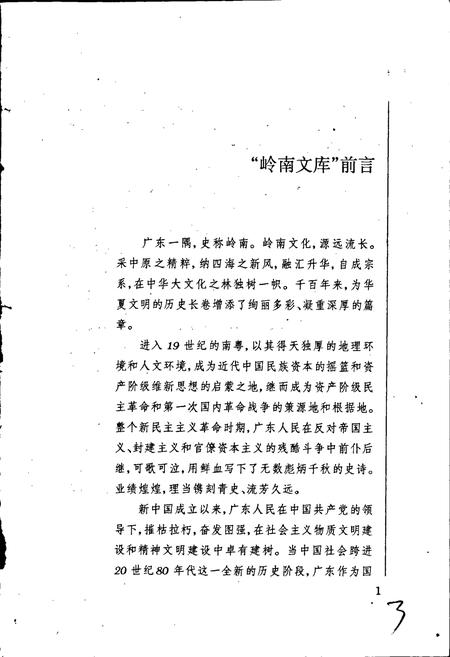 “岭南文库”前言

广东一隅，史称岭南。岭南文化，源远流长。采中原之精粹，纳四海之新风，融汇升华，自成宗系，在中华大文化之林独树一帜。千百年来，为华夏文明的历史长卷增添了绚丽多彩、凝重深厚的篇章。

进入19世纪的南粤，以其得天独厚的地理环境和人文环境，成为近代中国民族资本的摇篮和资产阶级维新思想的启蒙之地，继而成为资产阶级民主革命和第一次国内革命战争的策源地和根据地。整个新民主主义革命时期，广东人民在反对帝国主义、封建主义和官僚资本主义的残酷斗争中前仆后继，可歌可泣，用鲜血写下了无数彪炳千秋的史诗。业绩煌煌，理当镌刻青史、流芳久远。

新中国成立以来，广东人民在中国共产党的领导下，摧枯拉朽，奋发图强，在社会主义物质文明建设和精神文明建设中卓有建树。当中国社会跨进20世纪80年代这一全新的历史阶段，广东作为国

1

3